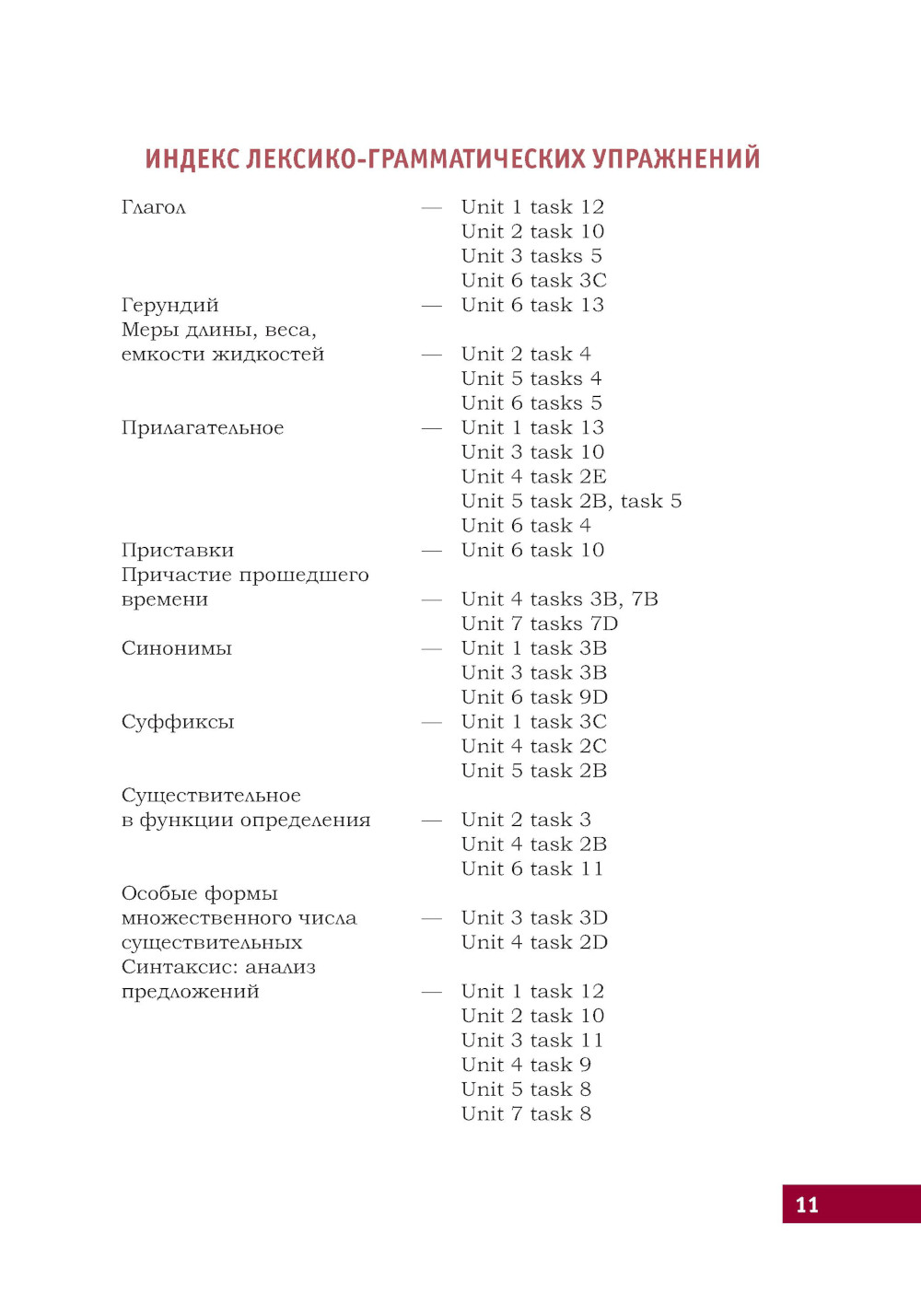 ИНДЕКС ЛЕКСИКО-ГРАММАТИЧЕСКИХ УПРАЖНЕНИЙ

Глагол — Unit 1 task 12
Unit 2 task 10
Unit 3 tasks 5
Unit 6 task 3C
Герундий — Unit 6 task 13
Меры длины, веса, емкости жидкостей — Unit 2 task 4
Unit 5 tasks 4
Unit 6 tasks 5
Прилагательное — Unit 1 task 13
Unit 3 task 10
Unit 4 task 2E
Unit 5 task 2B, task 5
Unit 6 task 4
Приставки — Unit 6 task 10
Причастие прошедшего времени — Unit 4 tasks 3B, 7B
Unit 7 tasks 7D
Синонимы — Unit 1 task 3B
Unit 3 task 3B
Unit 6 task 9D
Суффиксы — Unit 1 task 3C
Unit 4 task 2C
Unit 5 task 2B
Существительное в функции определения — Unit 2 task 3
Unit 4 task 2B
Unit 6 task 11
Особые формы множественного числа существительных — Unit 3 task 3D
Unit 4 task 2D
Синтаксис: анализ предложений — Unit 1 task 12
Unit 2 task 10
Unit 3 task 11
Unit 4 task 9
Unit 5 task 8
Unit 7 task 8

11